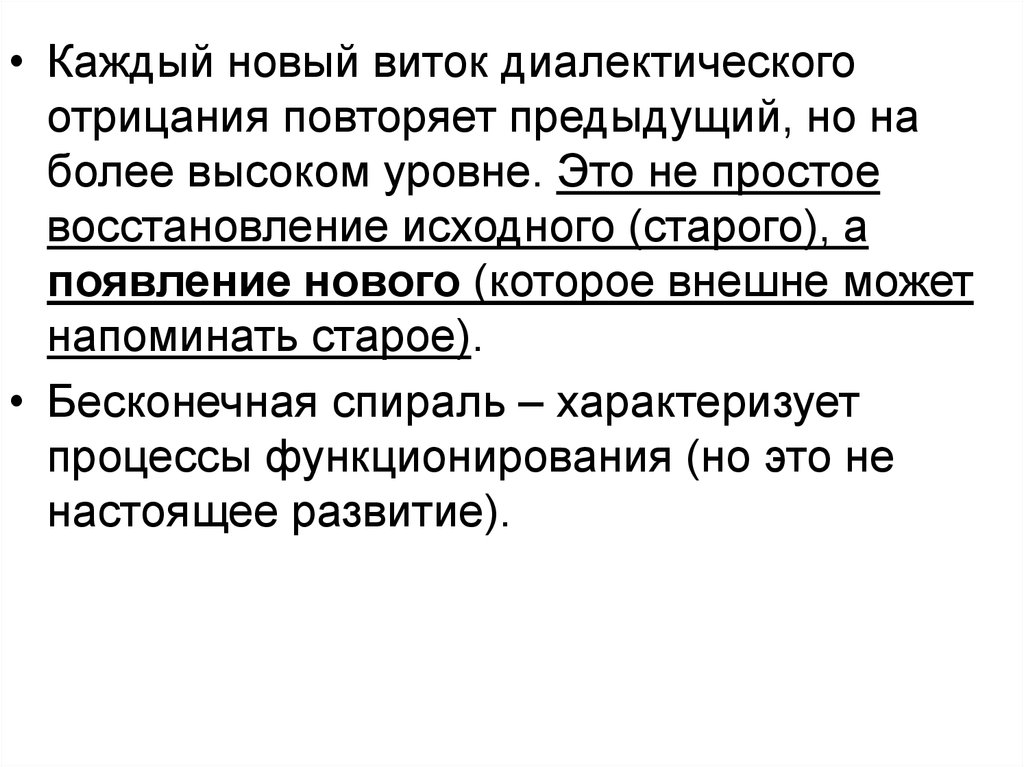 • Каждый новый виток диалектического отрицания повторяет предыдущий, но на более высоком уровне. Это не простое восстановление исходного (старого), а появление нового (которое внешне может напоминать старое).

• Бесконечная спираль – характеризует процессы функционирования (но это не настоящее развитие).